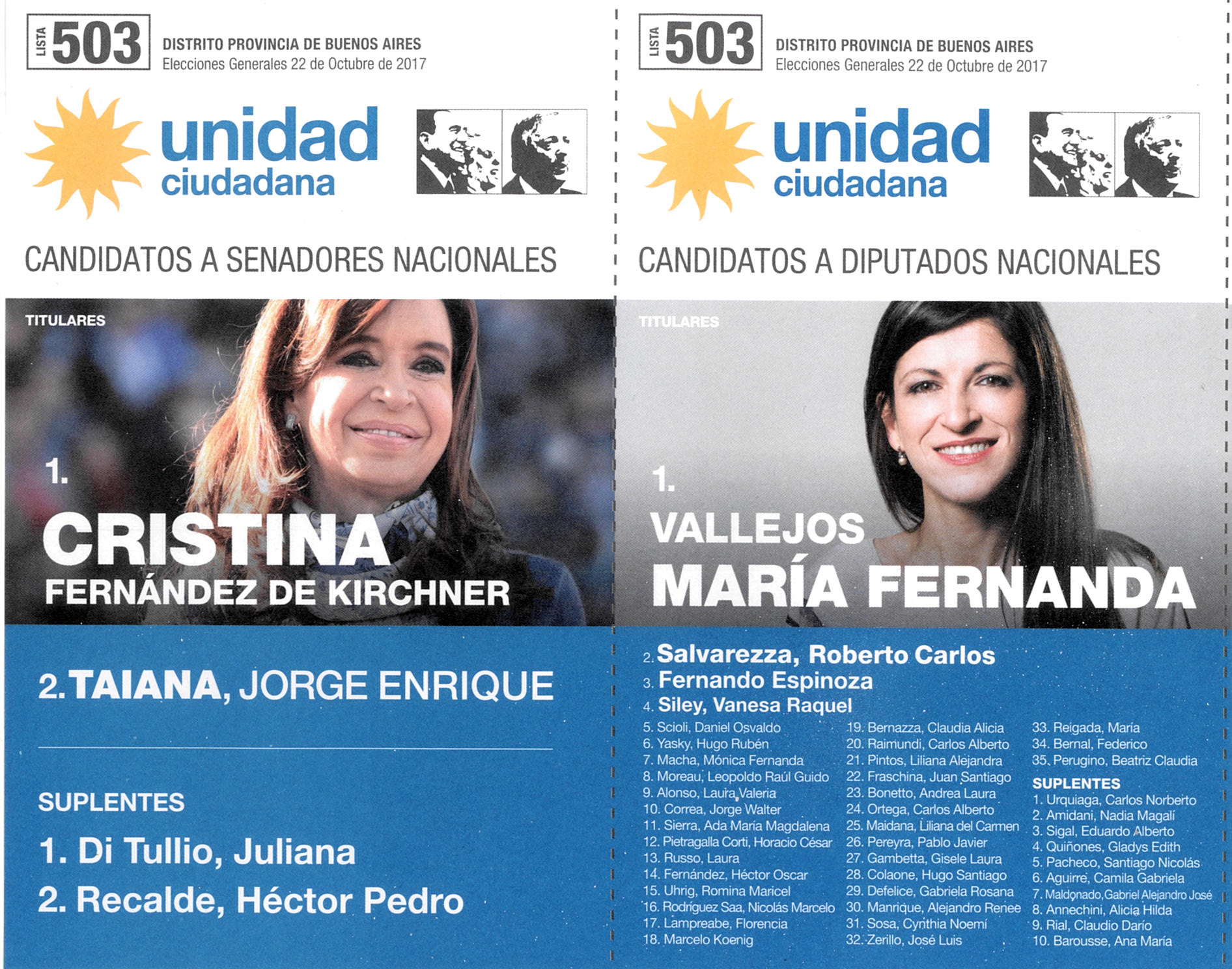 LISTA 503

DISTRITO PROVINCIA DE BUENOS AIRES
Elecciones Generales 22 de Octubre de 2017

unidad
ciudadana

CANDIDATOS A SENADORES NACIONALES

TITULARES

1.
CRISTINA
FERNÁNDEZ DE KIRCHNER

2. TAIANA, JORGE ENRIQUE

SUPLENTES

1. Di Tullio, Juliana

2. Recalde, Héctor Pedro

LISTA 503

DISTRITO PROVINCIA DE BUENOS AIRES
Elecciones Generales 22 de Octubre de 2017

unidad
ciudadana

CANDIDATOS A DIPUTADOS NACIONALES

TITULARES

1.
VALLEJOS
MARÍA FERNANDA

2. Salvarezza, Roberto Carlos
3. Fernando Espinoza
4. Siley, Vanesa Raquel
5. Scioli, Daniel Osvaldo
6. Yasky, Hugo Rubén
7. Macha, Mónica Fernanda
8. Moreau, Leopoldo Raúl Guido
9. Alonso, Laura Valeria
10. Correa, Jorge Walter
11. Sierra, Ada María Magdalena
12. Pietragalla Corti, Horacio César
13. Russo, Laura
14. Fernández, Héctor Oscar
15. Uhrig, Romina Maricel
16. Rodríguez Saa, Nicolás Marcelo
17. Lampreabe, Florencia
18. Marcelo Koenig
19. Bernazza, Claudia Alicia
20. Raimundi, Carlos Alberto
21. Pintos, Liliana Alejandra
22. Fraschina, Juan Santiago
23. Bonetto, Andrea Laura
24. Ortega, Carlos Alberto
25. Maidana, Liliana del Carmen
26. Pereyra, Pablo Javier
27. Gambetta, Gisele Laura
28. Colaone, Hugo Santiago
29. Defelice, Gabriela Rosana
30. Manrique, Alejandro Renee
31. Sosa, Cynthia Noemí
32. Zerillo, José Luis
33. Reigada, María
34. Bernal, Federico
35. Perugino, Beatriz Claudia

SUPLENTES
1. Urquiaga, Carlos Norberto
2. Amidani, Nadia Magalí
3. Sigal, Eduardo Alberto
4. Quiñones, Gladys Edith
5. Pacheco, Santiago Nicolás
6. Aguirre, Camila Gabriela
7. Maldonado, Gabriel Alejandro José
8. Annechini, Alicia Hilda
9. Rial, Claudio Darío
10. Barousse, Ana María